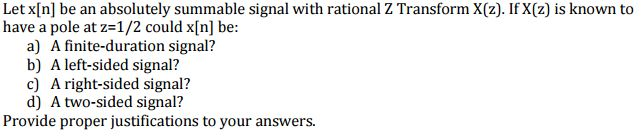 Let x[n] be an absolutely summable signal with rational Z Transform X(z). If X(z) is known to have a pole at z=1/2 could x[n] be:
a) A finite-duration signal?
b) A left-sided signal?
c) A right-sided signal?
d) A two-sided signal?
Provide proper justifications to your answers.